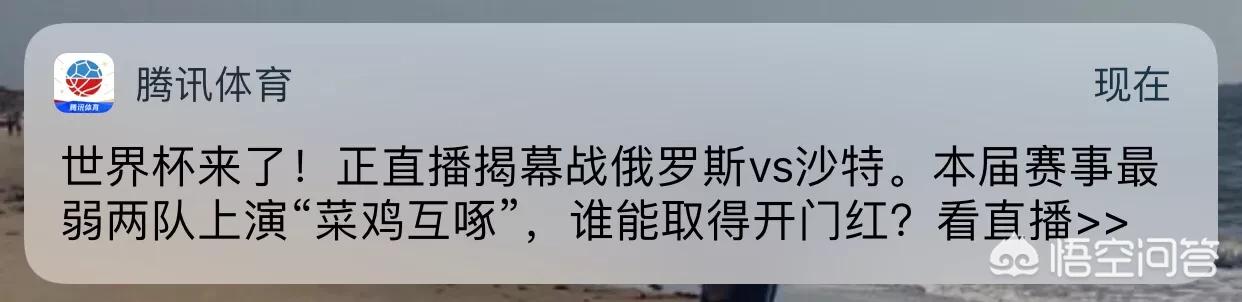 腾讯体育

腾讯体育

现在

世界杯来了！正直播揭幕战俄罗斯vs沙特。本届赛事最弱两队上演“菜鸡互啄”，谁能取得开门红？看直播>>

悟空问答